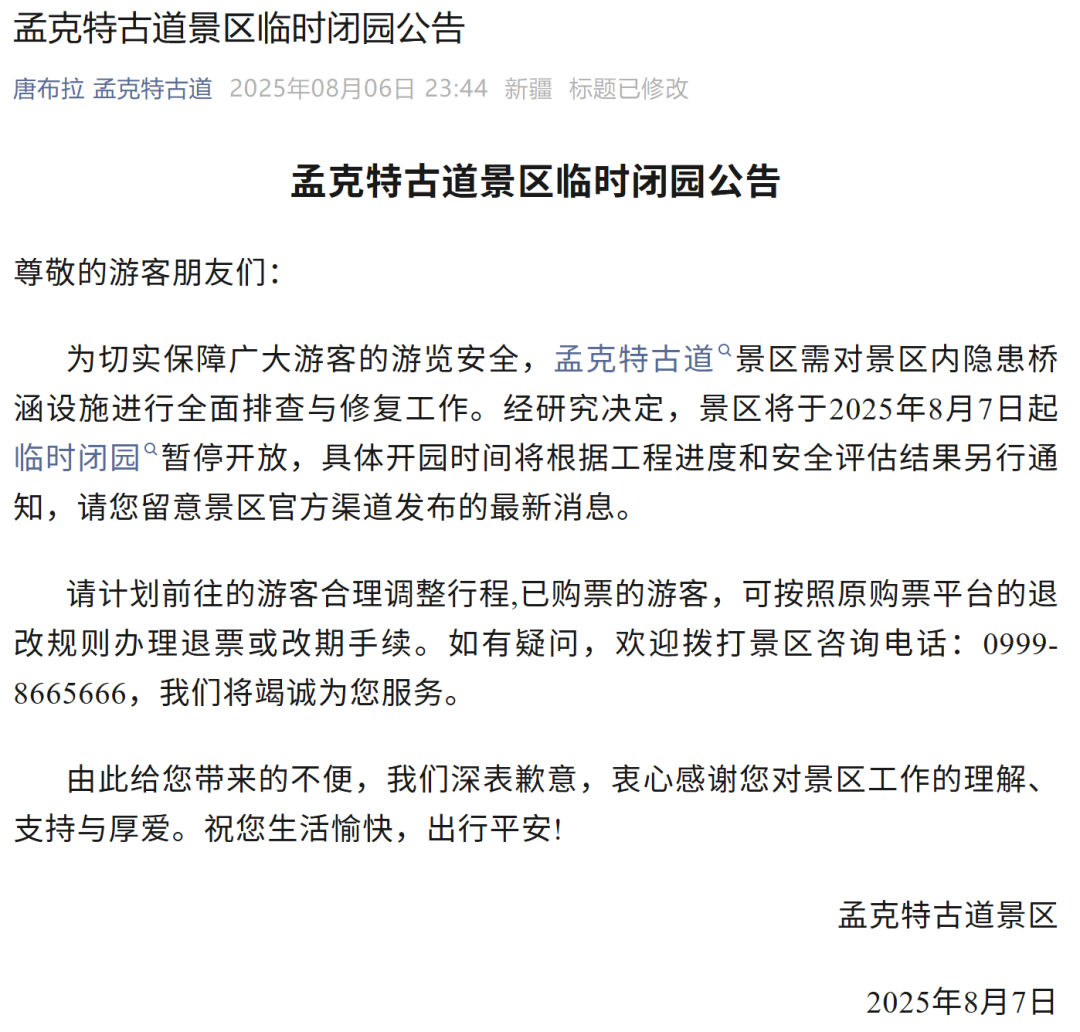 孟克特古道景区临时闭园公告

唐布拉 孟克特古道 2025年08月06日 23:44 新疆 标题已修改

孟克特古道景区临时闭园公告

尊敬的游客朋友们：

为切实保障广大游客的游览安全，孟克特古道景区需对景区内隐患桥涵设施进行全面排查与修复工作。经研究决定，景区将于2025年8月7日起临时闭园暂停开放，具体开园时间将根据工程进度和安全评估结果另行通知，请您留意景区官方渠道发布的最新消息。

请计划前往的游客合理调整行程,已购票的游客，可按照原购票平台的退改规则办理退票或改期手续。如有疑问，欢迎拨打景区咨询电话：0999-8665666，我们将竭诚为您服务。

由此给您带来的不便，我们深表歉意，衷心感谢您对景区工作的理解、支持与厚爱。祝您生活愉快，出行平安！

孟克特古道景区

2025年8月7日